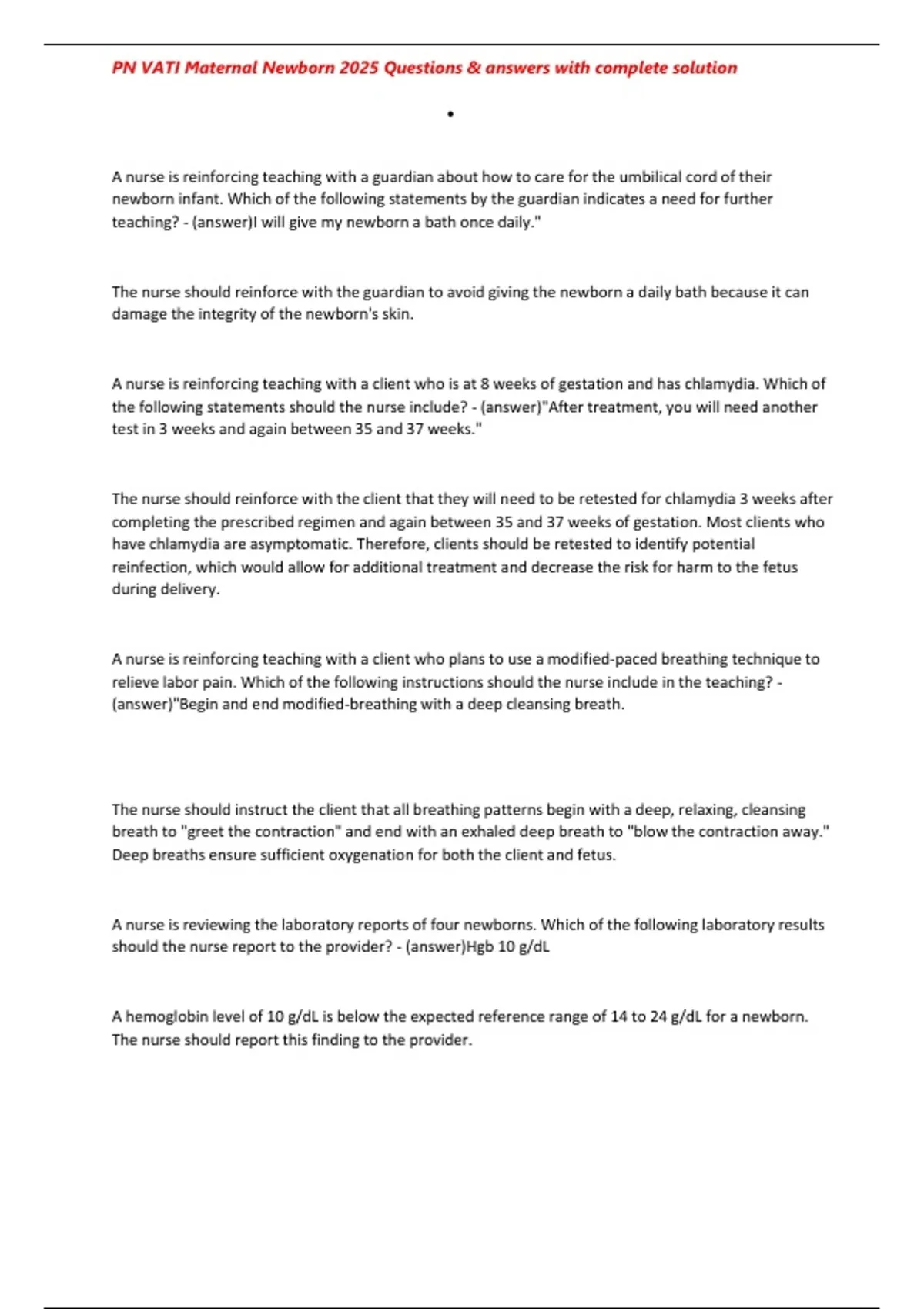 PN VATI Maternal Newborn 2025 Questions & answers with complete solution

•

A nurse is reinforcing teaching with a guardian about how to care for the umbilical cord of their newborn infant. Which of the following statements by the guardian indicates a need for further teaching? - (answer)I will give my newborn a bath once daily."

The nurse should reinforce with the guardian to avoid giving the newborn a daily bath because it can damage the integrity of the newborn's skin.

A nurse is reinforcing teaching with a client who is at 8 weeks of gestation and has chlamydia. Which of the following statements should the nurse include? - (answer)"After treatment, you will need another test in 3 weeks and again between 35 and 37 weeks."

The nurse should reinforce with the client that they will need to be retested for chlamydia 3 weeks after completing the prescribed regimen and again between 35 and 37 weeks of gestation. Most clients who have chlamydia are asymptomatic. Therefore, clients should be retested to identify potential reinfection, which would allow for additional treatment and decrease the risk for harm to the fetus during delivery.

A nurse is reinforcing teaching with a client who plans to use a modified-paced breathing technique to relieve labor pain. Which of the following instructions should the nurse include in the teaching? - (answer)"Begin and end modified-breathing with a deep cleansing breath.

The nurse should instruct the client that all breathing patterns begin with a deep, relaxing, cleansing breath to "greet the contraction" and end with an exhaled deep breath to "blow the contraction away." Deep breaths ensure sufficient oxygenation for both the client and fetus.

A nurse is reviewing the laboratory reports of four newborns. Which of the following laboratory results should the nurse report to the provider? - (answer)Hgb 10 g/dL

A hemoglobin level of 10 g/dL is below the expected reference range of 14 to 24 g/dL for a newborn. The nurse should report this finding to the provider.